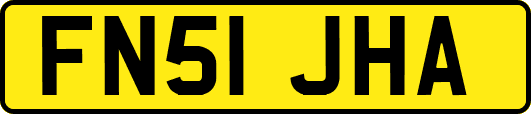 FN51 JHA